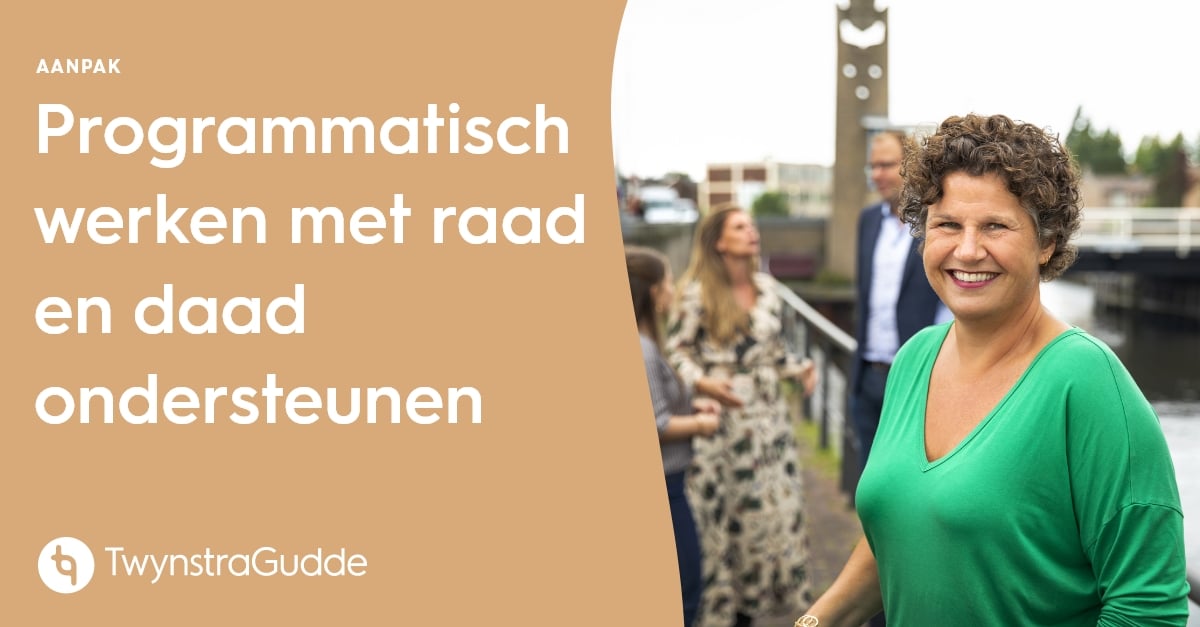 AANPAK

Programmatisch werken met raad en daad ondersteunen

TwynstraGudde